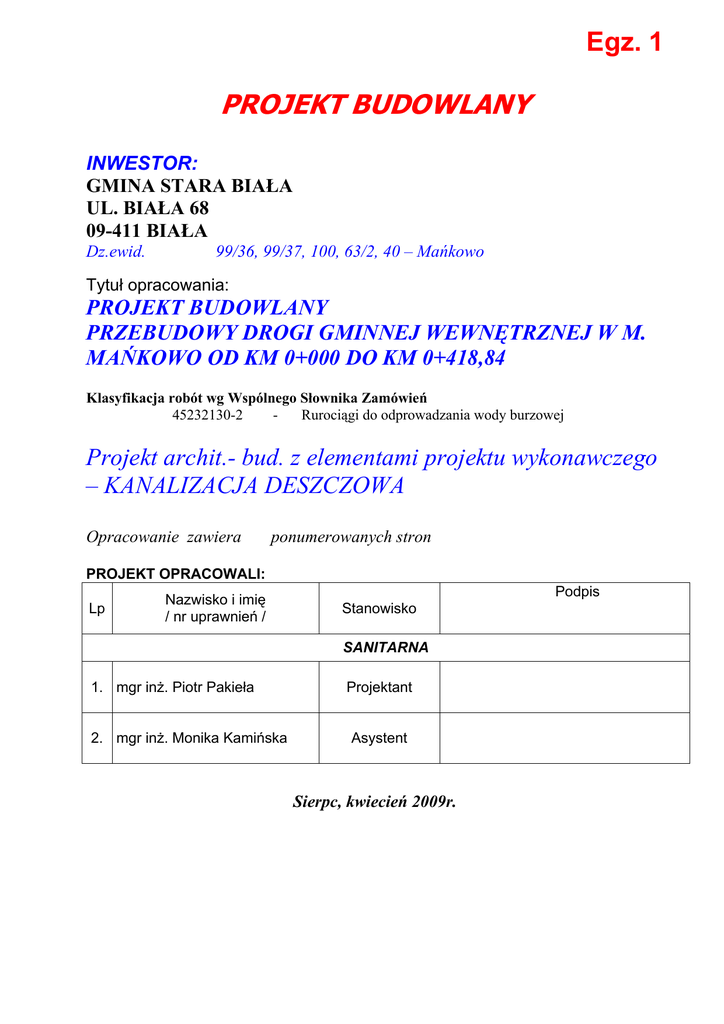 Egz. 1

PROJEKT BUDOWLANY

INWESTOR:
GMINA STARA BIAŁA
UL. BIAŁA 68
09-411 BIAŁA
Dz.ewid. 99/36, 99/37, 100, 63/2, 40 – Mańkowo

Tytuł opracowania:
PROJEKT BUDOWLANY
PRZEBUDOWY DROGI GMINNEJ WEWNĘTRZNEJ W M. MAŃKOWO OD KM 0+000 DO KM 0+418,84

Klasyfikacja robót wg Wspólnego Słownika Zamówień
45232130-2 - Rurociągi do odprowadzania wody burzowej

Projekt archit.- bud. z elementami projektu wykonawczego – KANALIZACJA DESZCZOWA

Opracowanie zawiera ponumerowanych stron

PROJEKT OPRACOWALI:

| Lp | Nazwisko i imię / nr uprawnień / | Stanowisko | Podpis |
|---|---|---|---|
| SANITARNA | | | |
| 1. | mgr inż. Piotr Pakieła | Projektant | |
| 2. | mgr inż. Monika Kamińska | Asystent | |

Sierpc, kwiecień 2009r.